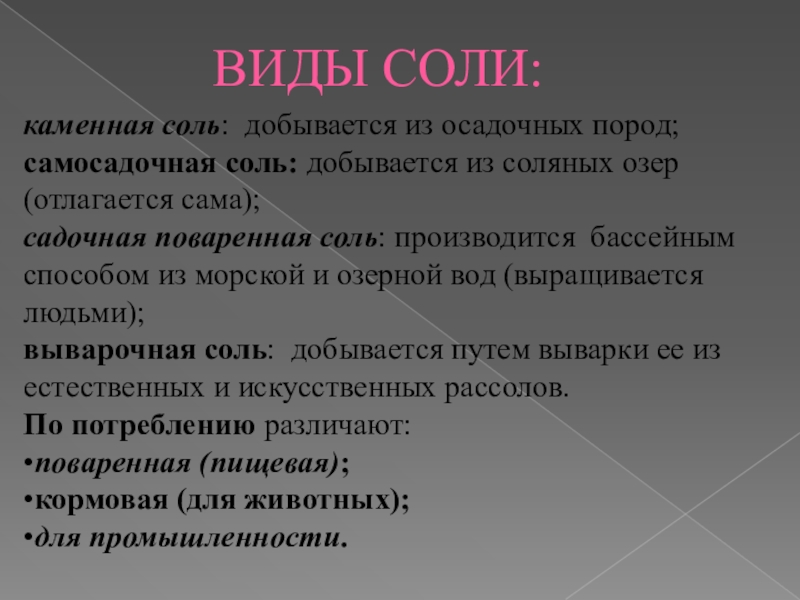 ВИДЫ СОЛИ:

каменная соль: добывается из осадочных пород;
самосадочная соль: добывается из соляных озер (отлагается сама);
садочная поваренная соль: производится бассейным способом из морской и озерной вод (выращивается людьми);
выварочная соль: добывается путем выварки ее из естественных и искусственных рассолов.
По потреблению различают:
•поваренная (пищевая);
•кормовая (для животных);
•для промышленности.